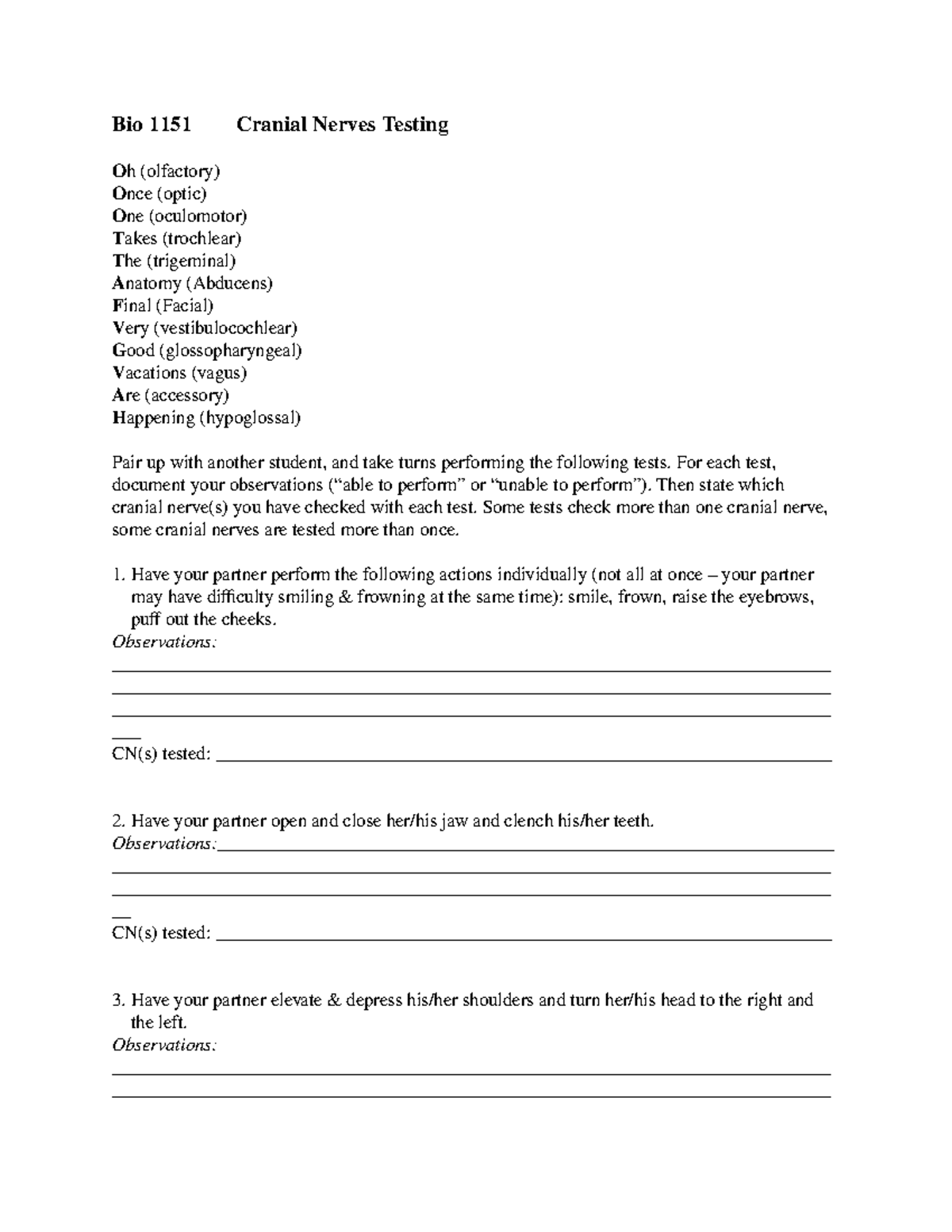 Bio 1151 Cranial Nerves Testing

Oh (olfactory)
Once (optic)
One (oculomotor)
Takes (trochlear)
The (trigeminal)
Anatomy (Abducens)
Final (Facial)
Very (vestibulocochlear)
Good (glossopharyngeal)
Vacations (vagus)
Are (accessory)
Happening (hypoglossal)

Pair up with another student, and take turns performing the following tests. For each test, document your observations ("able to perform" or "unable to perform"). Then state which cranial nerve(s) you have checked with each test. Some tests check more than one cranial nerve, some cranial nerves are tested more than once.

1. Have your partner perform the following actions individually (not all at once – your partner may have difficulty smiling & frowning at the same time): smile, frown, raise the eyebrows, puff out the cheeks.
Observations:

CN(s) tested:

2. Have your partner open and close her/his jaw and clench his/her teeth.
Observations:

CN(s) tested:

3. Have your partner elevate & depress his/her shoulders and turn her/his head to the right and the left.
Observations: